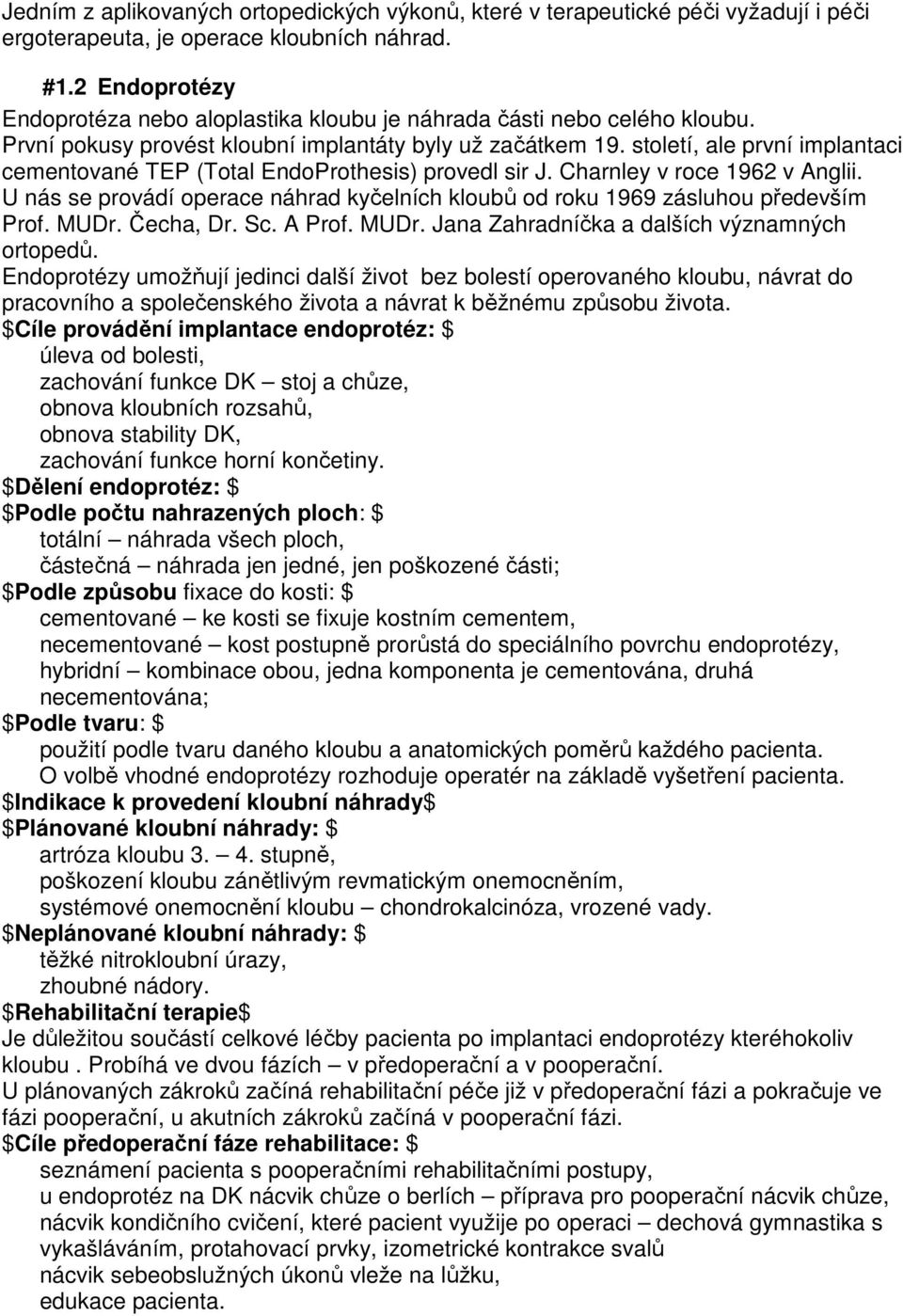 Jedním z aplikovaných ortopedických výkonů, které v terapeutické péči vyžadují i péči ergoterapeuta, je operace kloubních náhrad.

#1.2 Endoprotézy

Endoprotéza nebo aloplastika kloubu je náhrada části nebo celého kloubu. První pokusy provést kloubní implantáty byly už začátkem 19. století, ale první implantaci cementované TEP (Total EndoProthesis) provedl sir J. Charnley v roce 1962 v Anglii. U nás se provádí operace náhrad kyčelních kloubů od roku 1969 zásluhou především Prof. MUDr. Čecha, Dr. Sc. A Prof. MUDr. Jana Zahradníčka a dalších významných ortopedů.

Endoprotézy umožňují jedinci další život bez bolestí operovaného kloubu, návrat do pracovního a společenského života a návrat k běžnému způsobu života.

\$Cíle provádění implantace endoprotéz: \$

úleva od bolesti,

zachování funkce DK – stoj a chůze,

obnova kloubních rozsahů,

obnova stability DK,

zachování funkce horní končetiny.

\$Dělení endoprotéz: \$

\$Podle počtu nahrazených ploch: \$

totální – náhrada všech ploch,

částečná – náhrada jen jedné, jen poškozené části;

\$Podle způsobu fixace do kosti: \$

cementované – ke kosti se fixuje kostním cementem,

necementované – kost postupně prorůstá do speciálního povrchu endoprotézy,

hybridní – kombinace obou, jedna komponenta je cementována, druhá necementována;

\$Podle tvaru: \$

použití podle tvaru daného kloubu a anatomických poměrů každého pacienta.

O volbě vhodné endoprotézy rozhoduje operatér na základě vyšetření pacienta.

\$Indikace k provedení kloubní náhrady\$

\$Plánované kloubní náhrady: \$

artróza kloubu 3. – 4. stupně,

poškození kloubu zánětlivým revmatickým onemocněním,

systémové onemocnění kloubu – chondrokalcinóza, vrozené vady.

\$Neplánované kloubní náhrady: \$

těžké nitrokloubní úrazy,

zhoubné nádory.

\$Rehabilitační terapie\$

Je důležitou součástí celkové léčby pacienta po implantaci endoprotézy kteréhokoliv kloubu . Probíhá ve dvou fázích – v předoperační a v pooperační.

U plánovaných zákroků začíná rehabilitační péče již v předoperační fázi a pokračuje ve fázi pooperační, u akutních zákroků začíná v pooperační fázi.

\$Cíle předoperační fáze rehabilitace: \$

seznámení pacienta s pooperačními rehabilitačními postupy,

u endoprotéz na DK nácvik chůze o berlích – příprava pro pooperační nácvik chůze,

nácvik kondičního cvičení, které pacient využije po operaci – dechová gymnastika s vykašláváním, protahovací prvky, izometrické kontrakce svalů

nácvik sebeobslužných úkonů vleže na lůžku,

edukace pacienta.